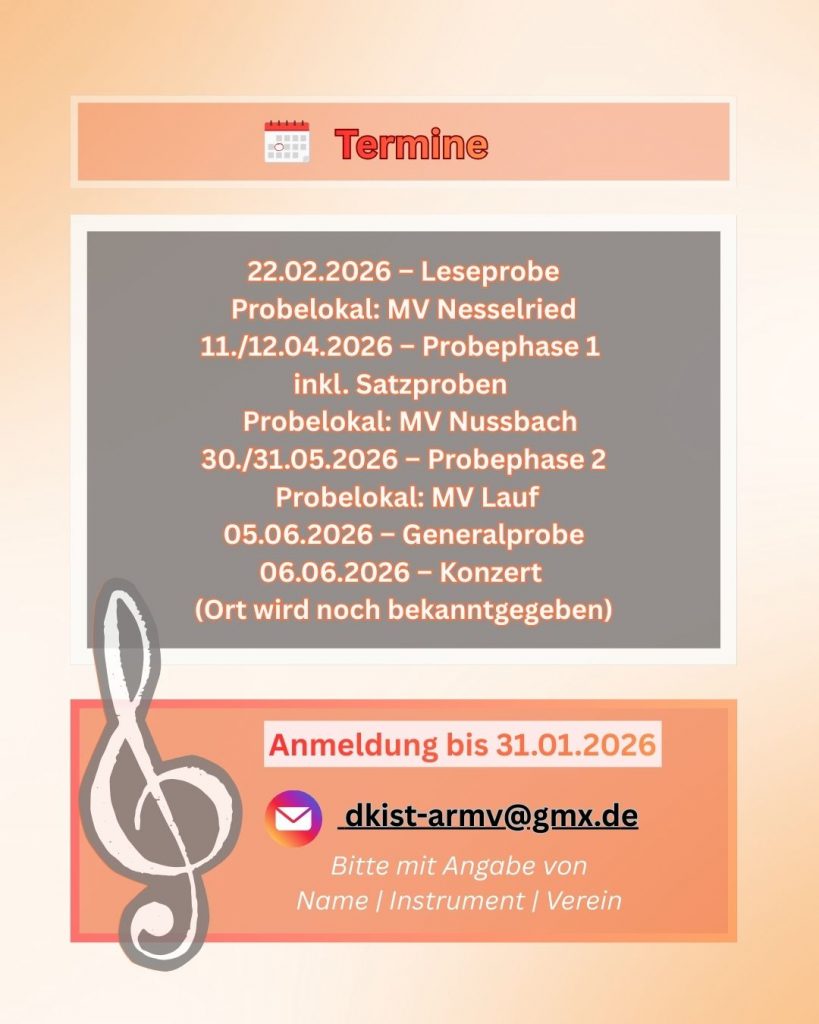 Termine

22.02.2026 – Leseprobe
Probelokal: MV Nesselried
11./12.04.2026 – Probephase 1
inkl. Satzproben
Probelokal: MV Nussbach
30./31.05.2026 – Probephase 2
Probelokal: MV Lauf
05.06.2026 – Generalprobe
06.06.2026 – Konzert
(Ort wird noch bekanntgegeben)

Anmeldung bis 31.01.2026

dkist-armv@gmx.de

Bitte mit Angabe von
Name | Instrument | Verein